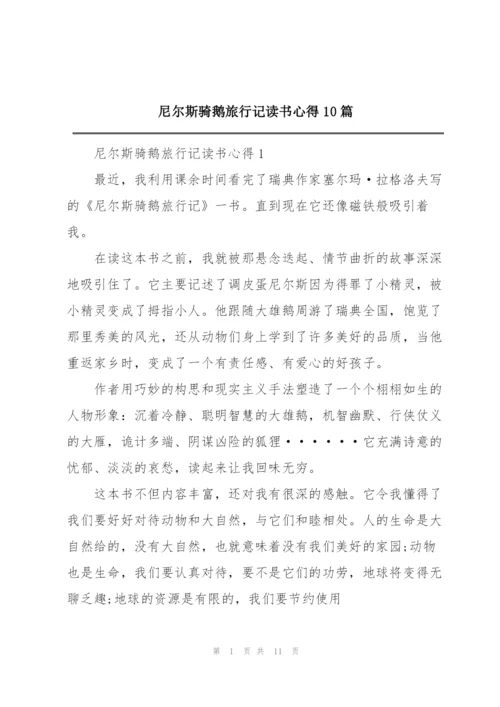 尼尔斯骑鹅旅行记读书心得10篇

尼尔斯骑鹅旅行记读书心得1

最近，我利用课余时间看完了瑞典作家塞尔玛·拉格洛夫写的《尼尔斯骑鹅旅行记》一书。直到现在它还像磁铁般吸引着我。

在读这本书之前，我就被那悬念迭起、情节曲折的故事深深地吸引住了。它主要记述了调皮蛋尼尔斯因为得罪了小精灵，被小精灵变成了拇指小人。他跟随大雄鹅周游了瑞典全国，饱览了那里秀美的风光，还从动物们身上学到了许多美好的品质，当他重返家乡时，变成了一个有责任感、有爱心的好孩子。

作者用巧妙的构思和现实主义手法塑造了一个个栩栩如生的人物形象：沉着冷静、聪明智慧的大雄鹅，机智幽默、行侠仗义的大雁，诡计多端、阴谋凶险的狐狸······它充满诗意的忧郁、淡淡的哀愁，读起来让我回味无穷。

这本书不但内容丰富，还对我有很深的感触。它令我懂得了我们要好好对待动物和大自然，与它们和睦相处。人的生命是大自然给的，没有大自然，也就意味着没有我们美好的家园;动物也是生命，我们要认真对待，要不是它们的功劳，地球将变得无聊乏趣;地球的资源是有限的，我们要节约使用

第 1 页 共 11 页